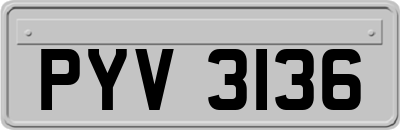 PYV 3136